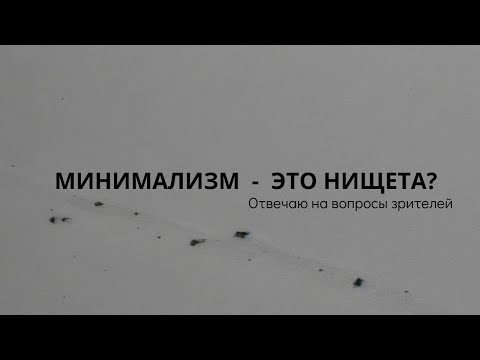 МИНИМАЛИЗМ - ЭТО НИЩЕТА?
Отвечаю на вопросы зрителей